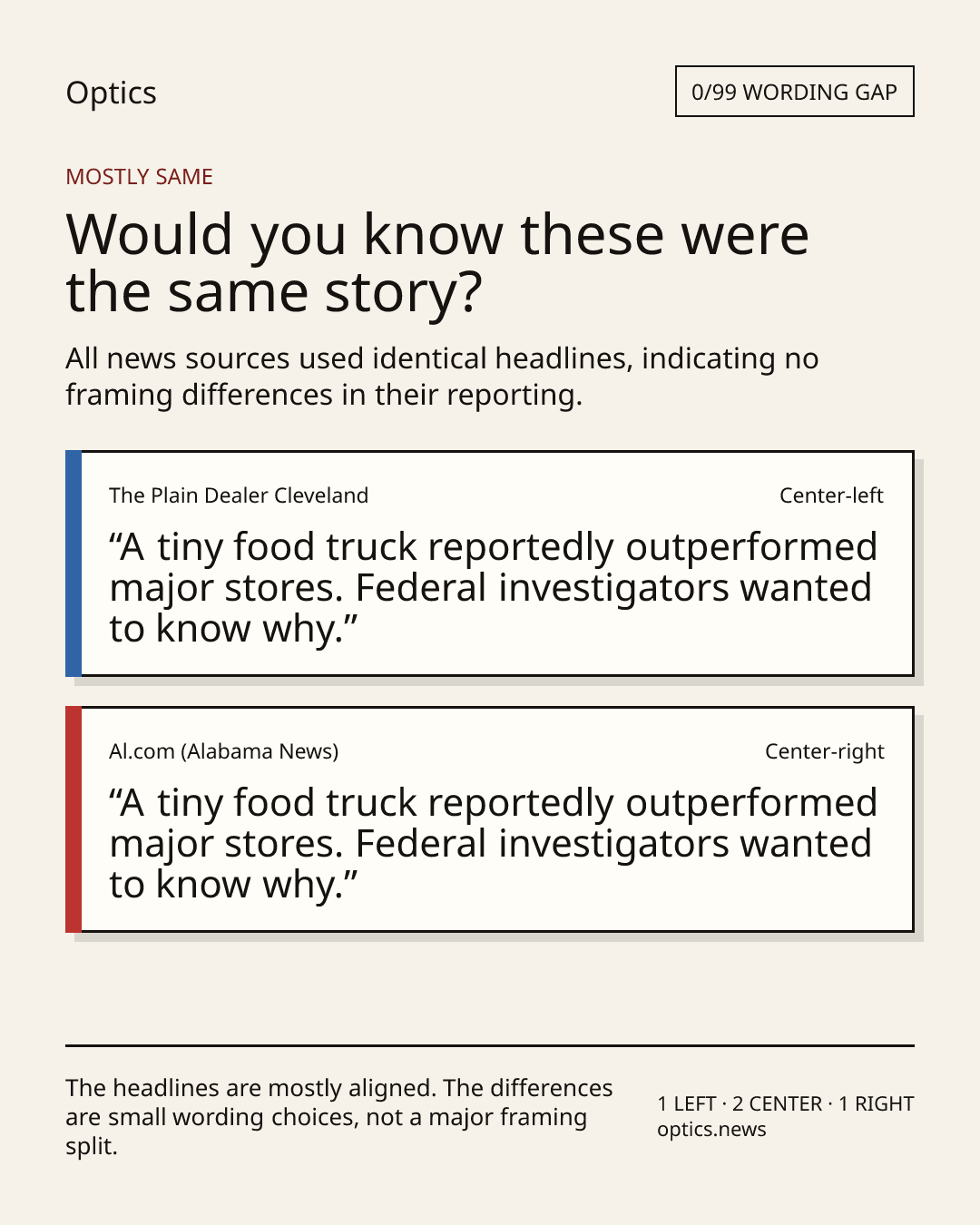 Optics

0/99 WORDING GAP

MOSTLY SAME

Would you know these were the same story?

All news sources used identical headlines, indicating no framing differences in their reporting.

The Plain Dealer Cleveland

Center-left

“A tiny food truck reportedly outperformed major stores. Federal investigators wanted to know why.”

Al.com (Alabama News)

Center-right

“A tiny food truck reportedly outperformed major stores. Federal investigators wanted to know why.”

The headlines are mostly aligned. The differences are small wording choices, not a major framing split.

1 LEFT · 2 CENTER · 1 RIGHT
optics.news